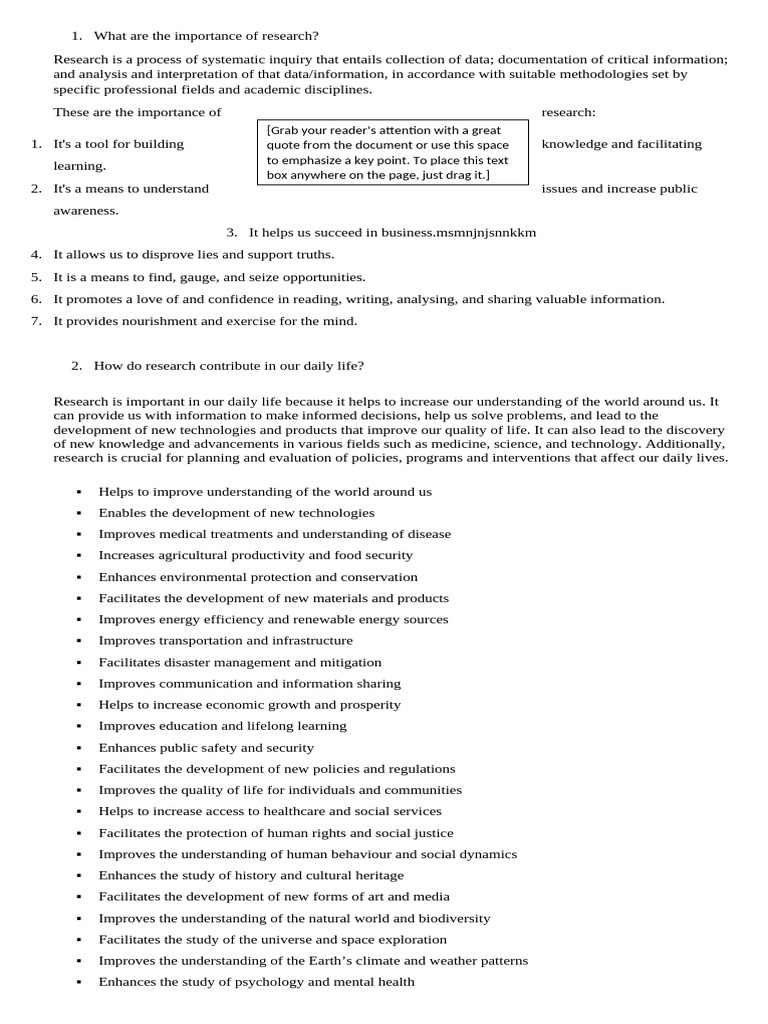 1. What are the importance of research?

Research is a process of systematic inquiry that entails collection of data; documentation of critical information; and analysis and interpretation of that data/information, in accordance with suitable methodologies set by specific professional fields and academic disciplines.

These are the importance of research:

[Grab your reader's attention with a great quote from the document or use this space to emphasize a key point. To place this text box anywhere on the page, just drag it.]

1. It's a tool for building knowledge and facilitating learning.
2. It's a means to understand issues and increase public awareness.
3. It helps us succeed in business.msmnjnjsnnkkm
4. It allows us to disprove lies and support truths.
5. It is a means to find, gauge, and seize opportunities.
6. It promotes a love of and confidence in reading, writing, analysing, and sharing valuable information.
7. It provides nourishment and exercise for the mind.

2. How do research contribute in our daily life?

Research is important in our daily life because it helps to increase our understanding of the world around us. It can provide us with information to make informed decisions, help us solve problems, and lead to the development of new technologies and products that improve our quality of life. It can also lead to the discovery of new knowledge and advancements in various fields such as medicine, science, and technology. Additionally, research is crucial for planning and evaluation of policies, programs and interventions that affect our daily lives.

▪ Helps to improve understanding of the world around us
▪ Enables the development of new technologies
▪ Improves medical treatments and understanding of disease
▪ Increases agricultural productivity and food security
▪ Enhances environmental protection and conservation
▪ Facilitates the development of new materials and products
▪ Improves energy efficiency and renewable energy sources
▪ Improves transportation and infrastructure
▪ Facilitates disaster management and mitigation
▪ Improves communication and information sharing
▪ Helps to increase economic growth and prosperity
▪ Improves education and lifelong learning
▪ Enhances public safety and security
▪ Facilitates the development of new policies and regulations
▪ Improves the quality of life for individuals and communities
▪ Helps to increase access to healthcare and social services
▪ Facilitates the protection of human rights and social justice
▪ Improves the understanding of human behaviour and social dynamics
▪ Enhances the study of history and cultural heritage
▪ Facilitates the development of new forms of art and media
▪ Improves the understanding of the natural world and biodiversity
▪ Facilitates the study of the universe and space exploration
▪ Improves the understanding of the Earth's climate and weather patterns
▪ Enhances the study of psychology and mental health